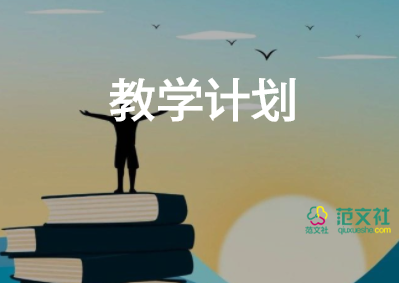 教学计划

范文社
范文社
qiuxueshe.com